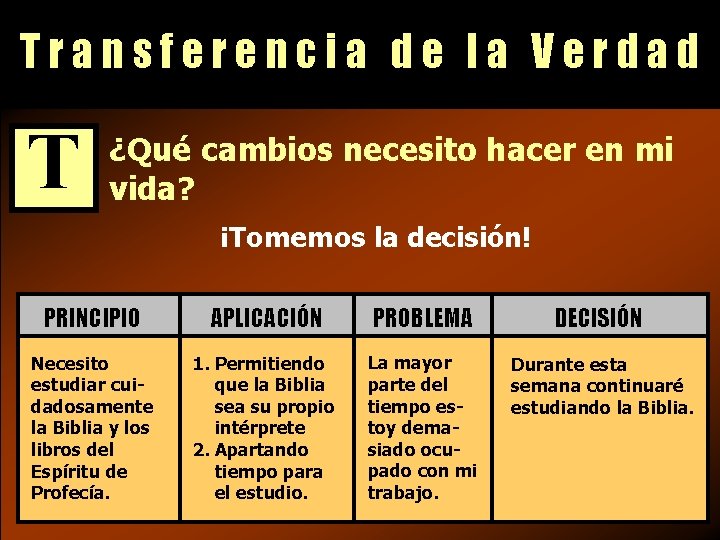 Transferencia de la Verdad

T ¿Qué cambios necesito hacer en mi vida?

¡Tomemos la decisión!

| PRINCIPIO | APLICACIÓN | PROBLEMA | DECISIÓN |
|---|---|---|---|
| Necesito estudiar cuidadosamente la Biblia y los libros del Espíritu de Profecía. | 1. Permitiendo que la Biblia sea su propio intérprete 2. Apartando tiempo para el estudio. | La mayor parte del tiempo estoy demasiado ocupado con mi trabajo. | Durante esta semana continuaré estudiando la Biblia. |